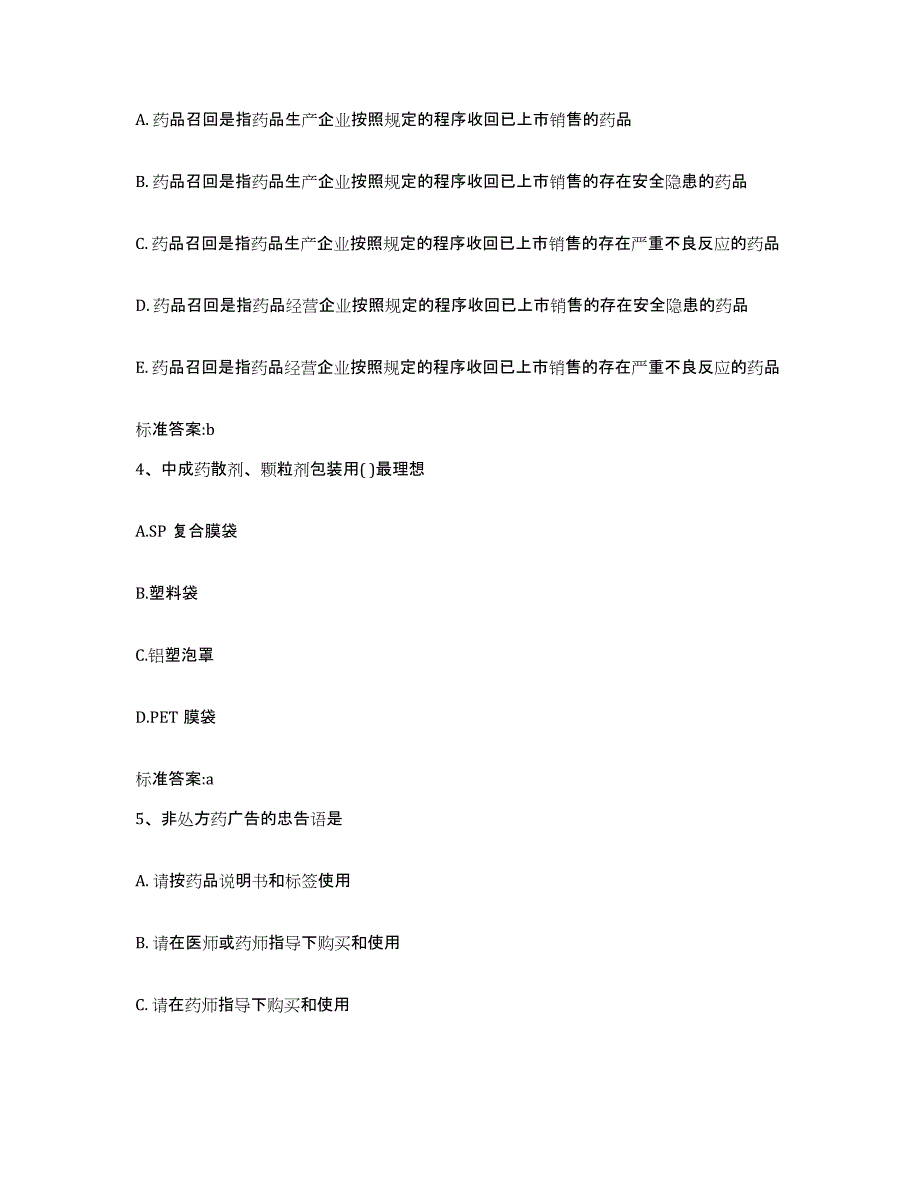 A. 药品召回是指药品生产企业按照规定的程序收回已上市销售的药品

B. 药品召回是指药品生产企业按照规定的程序收回已上市销售的存在安全隐患的药品

C. 药品召回是指药品生产企业按照规定的程序收回已上市销售的存在严重不良反应的药品

D. 药品召回是指药品经营企业按照规定的程序收回已上市销售的存在安全隐患的药品

E. 药品召回是指药品经营企业按照规定的程序收回已上市销售的存在严重不良反应的药品

标准答案:b

4、中成药散剂、颗粒剂包装用( )最理想

A.SP 复合膜袋

B.塑料袋

C.铝塑泡罩

D.PET 膜袋

标准答案:a

5、非处方药广告的忠告语是

A. 请按药品说明书和标签使用

B. 请在医师或药师指导下购买和使用

C. 请在药师指导下购买和使用